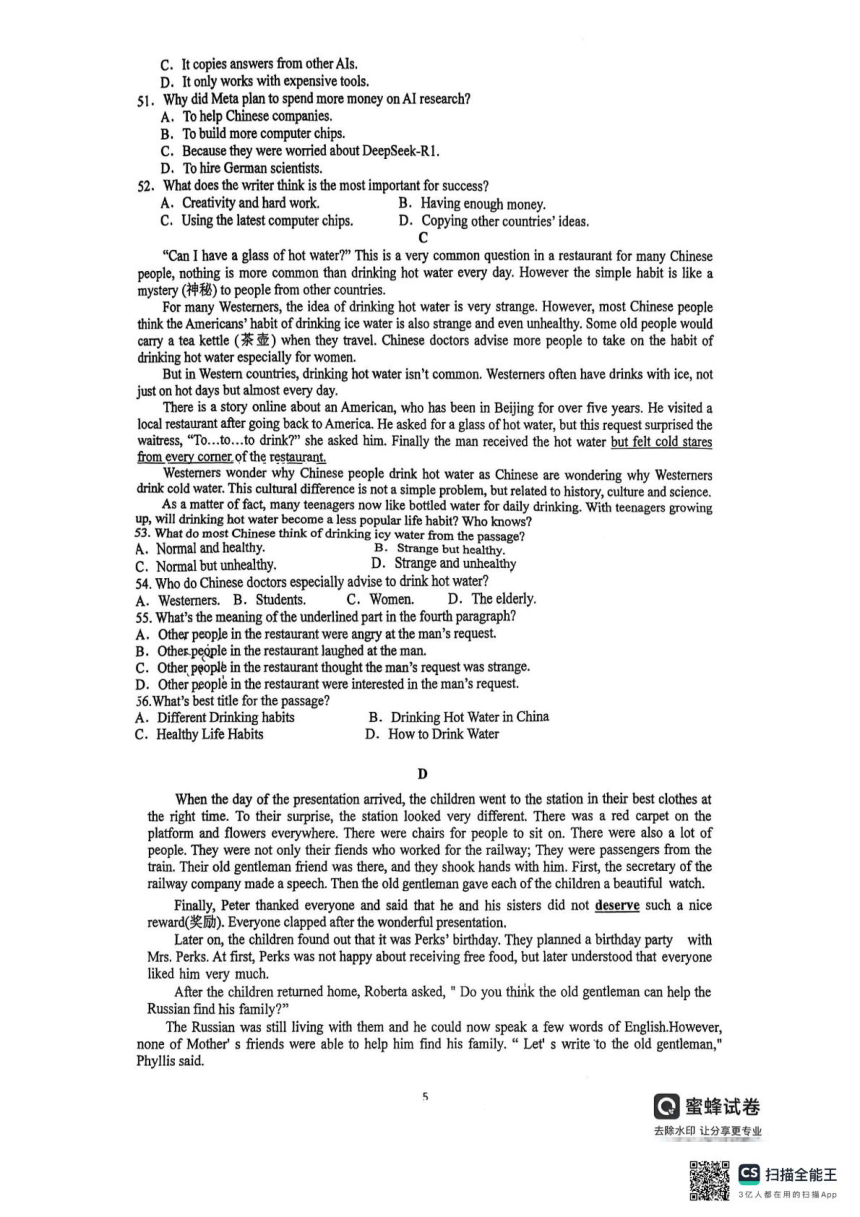 C. It copies answers from other AIs.
D. It only works with expensive tools.
51. Why did Meta plan to spend more money on AI research?
A. To help Chinese companies.
B. To build more computer chips.
C. Because they were worried about DeepSeek-R1.
D. To hire German scientists.
52. What does the writer think is the most important for success?
A. Creativity and hard work.
B. Having enough money.
C. Using the latest computer chips.
D. Copying other countries' ideas.

C

"Can I have a glass of hot water?" This is a very common question in a restaurant for many Chinese people, nothing is more common than drinking hot water every day. However the simple habit is like a mystery (神秘) to people from other countries.

For many Westerners, the idea of drinking hot water is very strange. However, most Chinese people think the Americans' habit of drinking ice water is also strange and even unhealthy. Some old people would carry a tea kettle (茶壶) when they travel. Chinese doctors advise more people to take on the habit of drinking hot water especially for women.

But in Western countries, drinking hot water isn't common. Westerners often have drinks with ice, not just on hot days but almost every day.

There is a story online about an American, who has been in Beijing for over five years. He visited a local restaurant after going back to America. He asked for a glass of hot water, but this request surprised the waitress, "To…to…to drink?" she asked him. Finally the man received the hot water but felt cold stares from every corner of the restaurant.

Westerners wonder why Chinese people drink hot water as Chinese are wondering why Westerners drink cold water. This cultural difference is not a simple problem, but related to history, culture and science.

As a matter of fact, many teenagers now like bottled water for daily drinking. With teenagers growing up, will drinking hot water become a less popular life habit? Who knows?
53. What do most Chinese think of drinking icy water from the passage?
A. Normal and healthy.
B. Strange but healthy.
C. Normal but unhealthy.
D. Strange and unhealthy
54. Who do Chinese doctors especially advise to drink hot water?
A. Westerners. B. Students. C. Women. D. The elderly.
55. What's the meaning of the underlined part in the fourth paragraph?
A. Other people in the restaurant were angry at the man's request.
B. Other people in the restaurant laughed at the man.
C. Other people in the restaurant thought the man's request was strange.
D. Other people in the restaurant were interested in the man's request.
56.What's best title for the passage?
A. Different Drinking habits
B. Drinking Hot Water in China
C. Healthy Life Habits
D. How to Drink Water

D

When the day of the presentation arrived, the children went to the station in their best clothes at the right time. To their surprise, the station looked very different. There was a red carpet on the platform and flowers everywhere. There were chairs for people to sit on. There were also a lot of people. They were not only their fiends who worked for the railway; They were passengers from the train. Their old gentleman friend was there, and they shook hands with him. First, the secretary of the railway company made a speech. Then the old gentleman gave each of the children a beautiful watch.

Finally, Peter thanked everyone and said that he and his sisters did not deserve such a nice reward(奖励). Everyone clapped after the wonderful presentation.

Later on, the children found out that it was Perks' birthday. They planned a birthday party with Mrs. Perks. At first, Perks was not happy about receiving free food, but later understood that everyone liked him very much.

After the children returned home, Roberta asked, " Do you think the old gentleman can help the Russian find his family?"

The Russian was still living with them and he could now speak a few words of English.However, none of Mother' s friends were able to help him find his family. " Let' s write to the old gentleman," Phyllis said.

5

蜜蜂试卷
去除水印 让分享更专业

CS 扫描全能王
3亿人都在用的扫描App